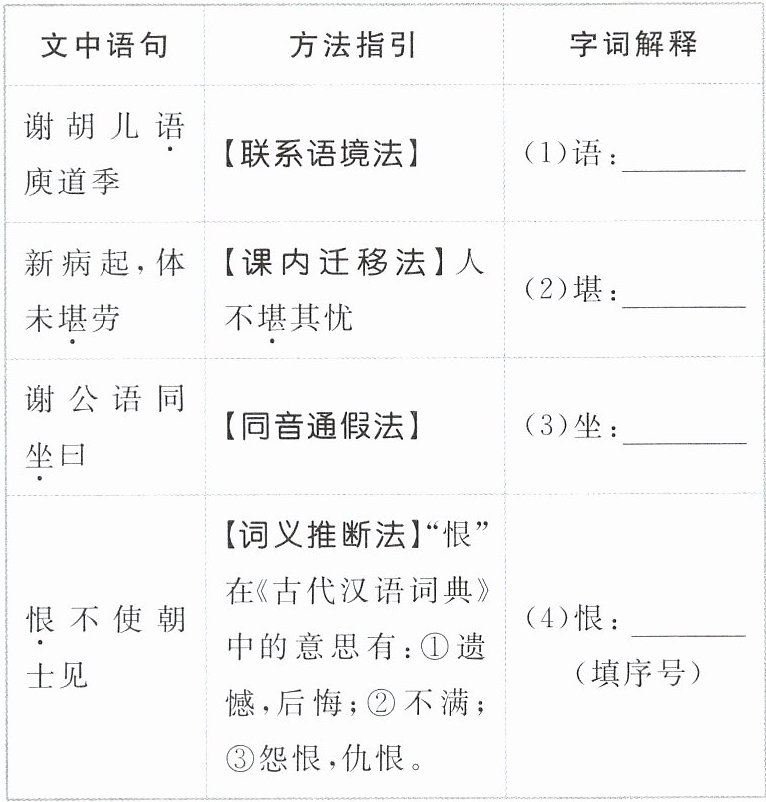 | 文中语句 | 方法指引 | 字词解释 |
|---|---|---|
| 谢胡儿语庾道季 | 【联系语境法】 | (1)语：____ |
| 新病起，体未堪劳 | 【课内迁移法】人不堪其忧 | (2)堪：____ |
| 谢公语同坐曰 | 【同音通假法】 | (3)坐：____ |
| 恨不使朝士见 | 【词义推断法】“恨”在《古代汉语词典》中的意思有：①遗憾，后悔；②不满；③怨恨，仇恨。 | (4)恨：____（填序号） |